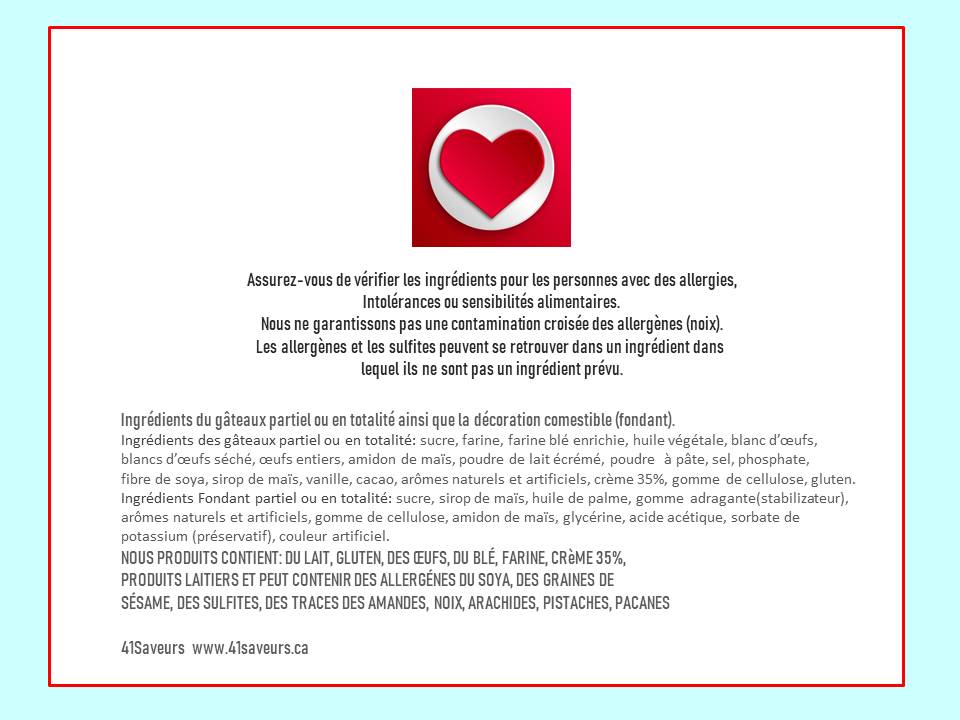 Assurez-vous de vérifier les ingrédients pour les personnes avec des allergies, Intolérances ou sensibilités alimentaires.
Nous ne garantissons pas une contamination croisée des allergènes (noix).
Les allergènes et les sulfites peuvent se retrouver dans un ingrédient dans lequel ils ne sont pas un ingrédient prévu.

Ingrédients du gâteaux partiel ou en totalité ainsi que la décoration comestible (fondant).
Ingrédients des gâteaux partiel ou en totalité: sucre, farine, farine blé enrichie, huile végétale, blanc d'œufs, blancs d'œufs séché, œufs entiers, amidon de maïs, poudre de lait écrémé, poudre à pâte, sel, phosphate, fibre de soya, sirop de maïs, vanille, cacao, arômes naturels et artificiels, crème 35%, gomme de cellulose, gluten.
Ingrédients Fondant partiel ou en totalité: sucre, sirop de maïs, huile de palme, gomme adragante(stabilizateur), arômes naturels et artificiels, gomme de cellulose, amidon de maïs, glycérine, acide acétique, sorbate de potassium (préservatif), couleur artificiel.
NOUS PRODUITS CONTIENT: DU LAIT, GLUTEN, DES ŒUFS, DU BLÉ, FARINE, CRèME 35%, PRODUITS LAITIERS ET PEUT CONTENIR DES ALLERGÉNES DU SOYA, DES GRAINES DE SÉSAME, DES SULFITES, DES TRACES DES AMANDES, NOIX, ARACHIDES, PISTACHES, PACANES

41Saveurs www.41saveurs.ca